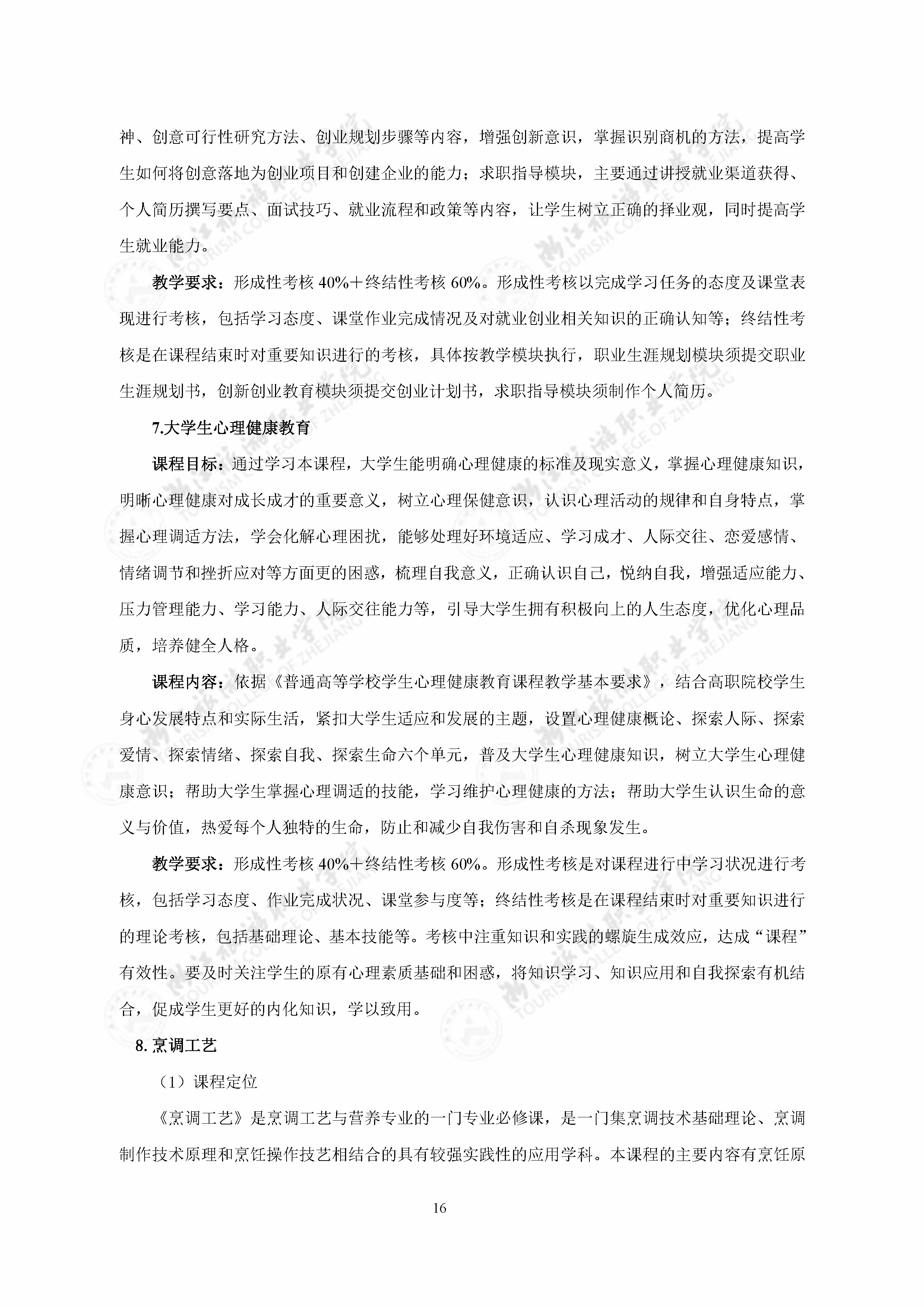 神、创意可行性研究方法、创业规划步骤等内容，增强创新意识，掌握识别商机的方法，提高学生如何将创意落地为创业项目和创建企业的能力；求职指导模块，主要通过讲授就业渠道获得、个人简历撰写要点、面试技巧、就业流程和政策等内容，让学生树立正确的择业观，同时提高学生就业能力。

教学要求：形成性考核 40%＋终结性考核 60%。形成性考核以完成学习任务的态度及课堂表现进行考核，包括学习态度、课堂作业完成情况及对就业创业相关知识的正确认知等；终结性考核是在课程结束时对重要知识进行的考核，具体按教学模块执行，职业生涯规划模块须提交职业生涯规划书，创新创业教育模块须提交创业计划书，求职指导模块须制作个人简历。

7.大学生心理健康教育

课程目标：通过学习本课程，大学生能明确心理健康的标准及现实意义，掌握心理健康知识，明晰心理健康对成长成才的重要意义，树立心理保健意识，认识心理活动的规律和自身特点，掌握心理调适方法，学会化解心理困扰，能够处理好环境适应、学习成才、人际交往、恋爱感情、情绪调节和挫折应对等方面更的困惑，梳理自我意义，正确认识自己，悦纳自我，增强适应能力、压力管理能力、学习能力、人际交往能力等，引导大学生拥有积极向上的人生态度，优化心理品质，培养健全人格。

课程内容：依据《普通高等学校学生心理健康教育课程教学基本要求》，结合高职院校学生身心发展特点和实际生活，紧扣大学生适应和发展的主题，设置心理健康概论、探索人际、探索爱情、探索情绪、探索自我、探索生命六个单元，普及大学生心理健康知识，树立大学生心理健康意识；帮助大学生掌握心理调适的技能，学习维护心理健康的方法；帮助大学生认识生命的意义与价值，热爱每个人独特的生命，防止和减少自我伤害和自杀现象发生。

教学要求：形成性考核 40%＋终结性考核 60%。形成性考核是对课程进行中学习状况进行考核，包括学习态度、作业完成状况、课堂参与度等；终结性考核是在课程结束时对重要知识进行的理论考核，包括基础理论、基本技能等。考核中注重知识和实践的螺旋生成效应，达成“课程”有效性。要及时关注学生的原有心理素质基础和困惑，将知识学习、知识应用和自我探索有机结合，促成学生更好的内化知识，学以致用。

8. 烹调工艺

（1）课程定位

《烹调工艺》是烹调工艺与营养专业的一门专业必修课，是一门集烹调技术基础理论、烹调制作技术原理和烹饪操作技艺相结合的具有较强实践性的应用学科。本课程的主要内容有烹饪原

16